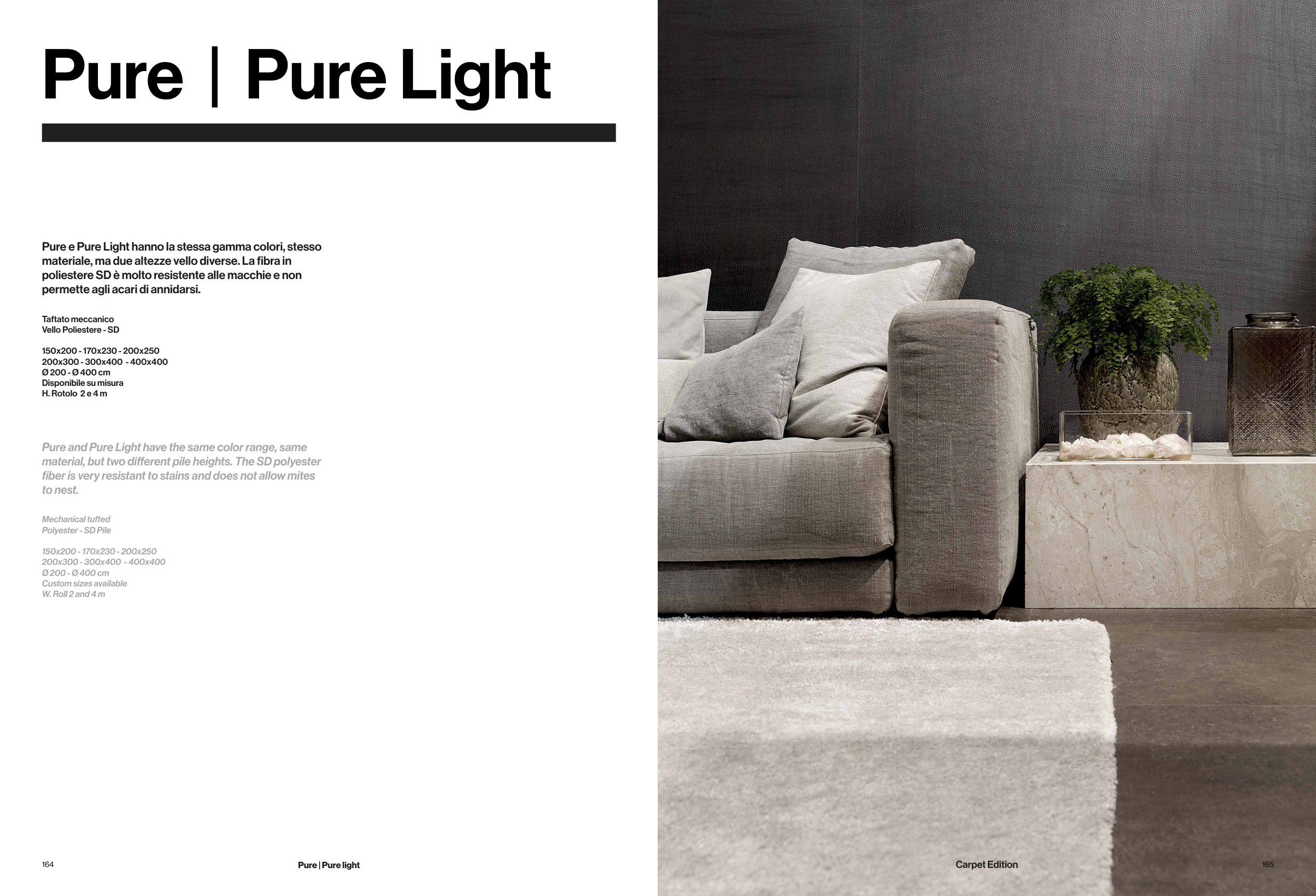 Pure | Pure Light

Pure e Pure Light hanno la stessa gamma colori, stesso materiale, ma due altezze vello diverse. La fibra in poliestere SD è molto resistente alle macchie e non permette agli acari di annidarsi.

Taftato meccanico
Vello Poliestere - SD

150x200 - 170x230 - 200x250
200x300 - 300x400 - 400x400
Ø 200 - Ø 400 cm
Disponibile su misura
H. Rotolo 2 e 4 m

Pure and Pure Light have the same color range, same material, but two different pile heights. The SD polyester fiber is very resistant to stains and does not allow mites to nest.

Mechanical tufted
Polyester - SD Pile

150x200 - 170x230 - 200x250
200x300 - 300x400 - 400x400
Ø 200 - Ø 400 cm
Custom sizes available
W. Roll 2 and 4 m

164 Pure | Pure light

Carpet Edition 165